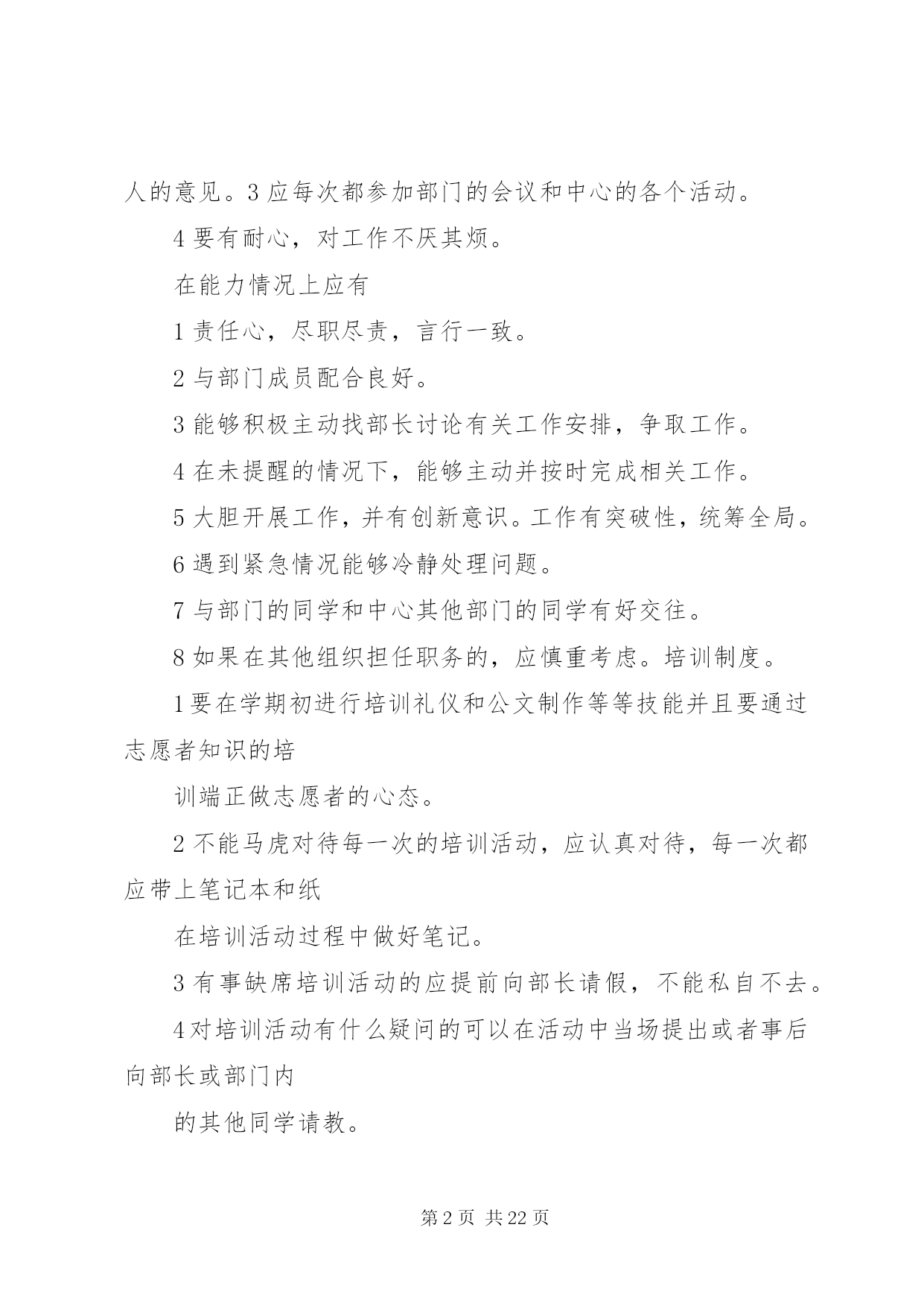 人的意见。3 应每次都参加部门的会议和中心的各个活动。

4 要有耐心，对工作不厌其烦。

在能力情况上应有

1 责任心，尽职尽责，言行一致。

2 与部门成员配合良好。

3 能够积极主动找部长讨论有关工作安排，争取工作。

4 在未提醒的情况下，能够主动并按时完成相关工作。

5 大胆开展工作，并有创新意识。工作有突破性，统筹全局。

6 遇到紧急情况能够冷静处理问题。

7 与部门的同学和中心其他部门的同学有好交往。

8 如果在其他组织担任职务的，应慎重考虑。培训制度。

1 要在学期初进行培训礼仪和公文制作等等技能并且要通过志愿者知识的培

训端正做志愿者的心态。

2 不能马虎对待每一次的培训活动，应认真对待，每一次都应带上笔记本和纸

在培训活动过程中做好笔记。

3 有事缺席培训活动的应提前向部长请假，不能私自不去。

4 对培训活动有什么疑问的可以在活动中当场提出或者事后向部长或部门内

的其他同学请教。

第 2 页 共 22 页